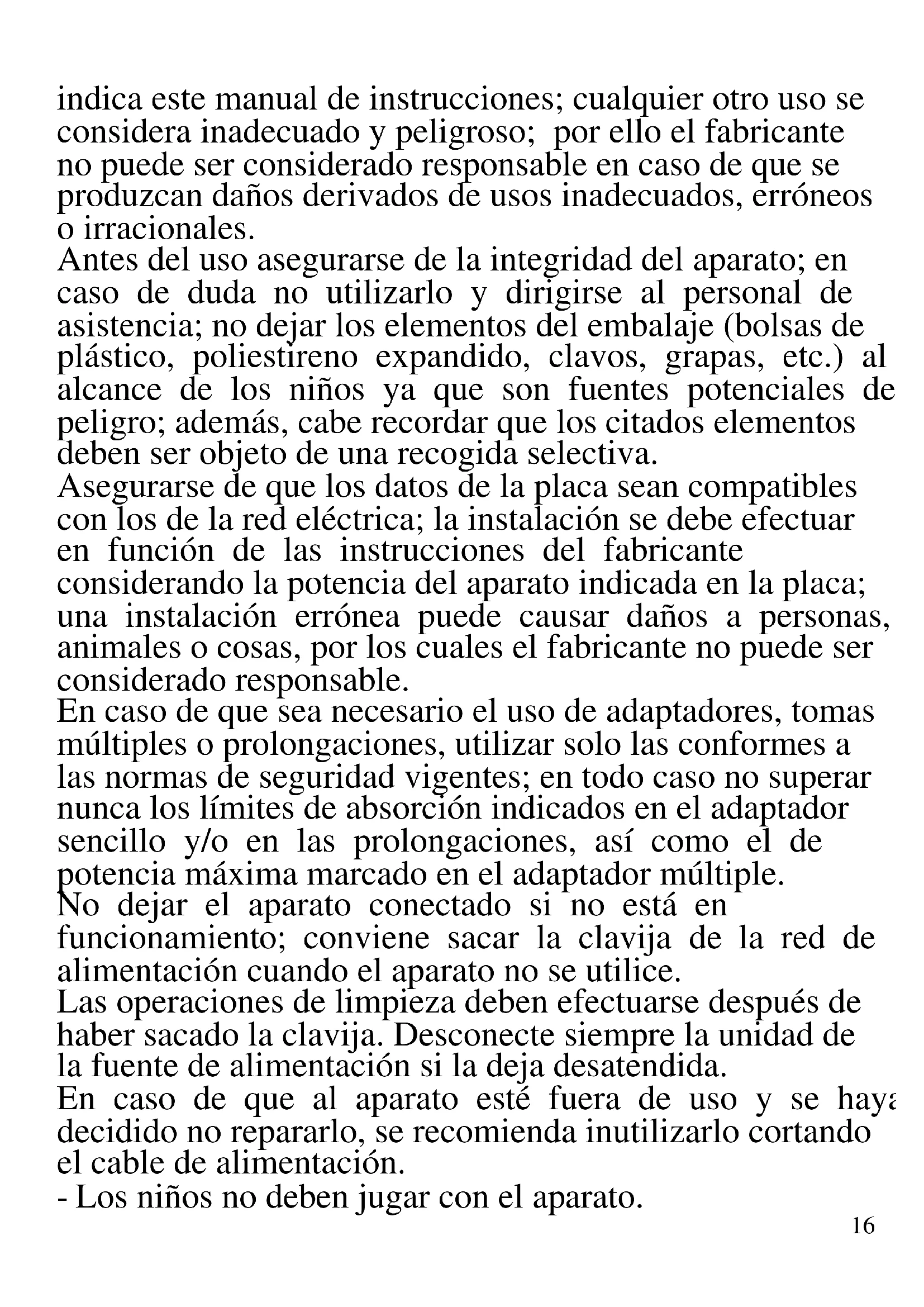 indica este manual de instrucciones; cualquier otro uso se considera inadecuado y peligroso; por ello el fabricante no puede ser considerado responsable en caso de que se produzcan daños derivados de usos inadecuados, erróneos o irracionales.
Antes del uso asegurarse de la integridad del aparato; en caso de duda no utilizarlo y dirigirse al personal de asistencia; no dejar los elementos del embalaje (bolsas de plástico, poliestireno expandido, clavos, grapas, etc.) al alcance de los niños ya que son fuentes potenciales de peligro; además, cabe recordar que los citados elementos deben ser objeto de una recogida selectiva.
Asegurarse de que los datos de la placa sean compatibles con los de la red eléctrica; la instalación se debe efectuar en función de las instrucciones del fabricante considerando la potencia del aparato indicada en la placa; una instalación errónea puede causar daños a personas, animales o cosas, por los cuales el fabricante no puede ser considerado responsable.
En caso de que sea necesario el uso de adaptadores, tomas múltiples o prolongaciones, utilizar solo las conformes a las normas de seguridad vigentes; en todo caso no superar nunca los límites de absorción indicados en el adaptador sencillo y/o en las prolongaciones, así como el de potencia máxima marcado en el adaptador múltiple.
No dejar el aparato conectado si no está en funcionamiento; conviene sacar la clavija de la red de alimentación cuando el aparato no se utilice.
Las operaciones de limpieza deben efectuarse después de haber sacado la clavija. Desconecte siempre la unidad de la fuente de alimentación si la deja desatendida.
En caso de que al aparato esté fuera de uso y se haya decidido no repararlo, se recomienda inutilizarlo cortando el cable de alimentación.
- Los niños no deben jugar con el aparato.
16